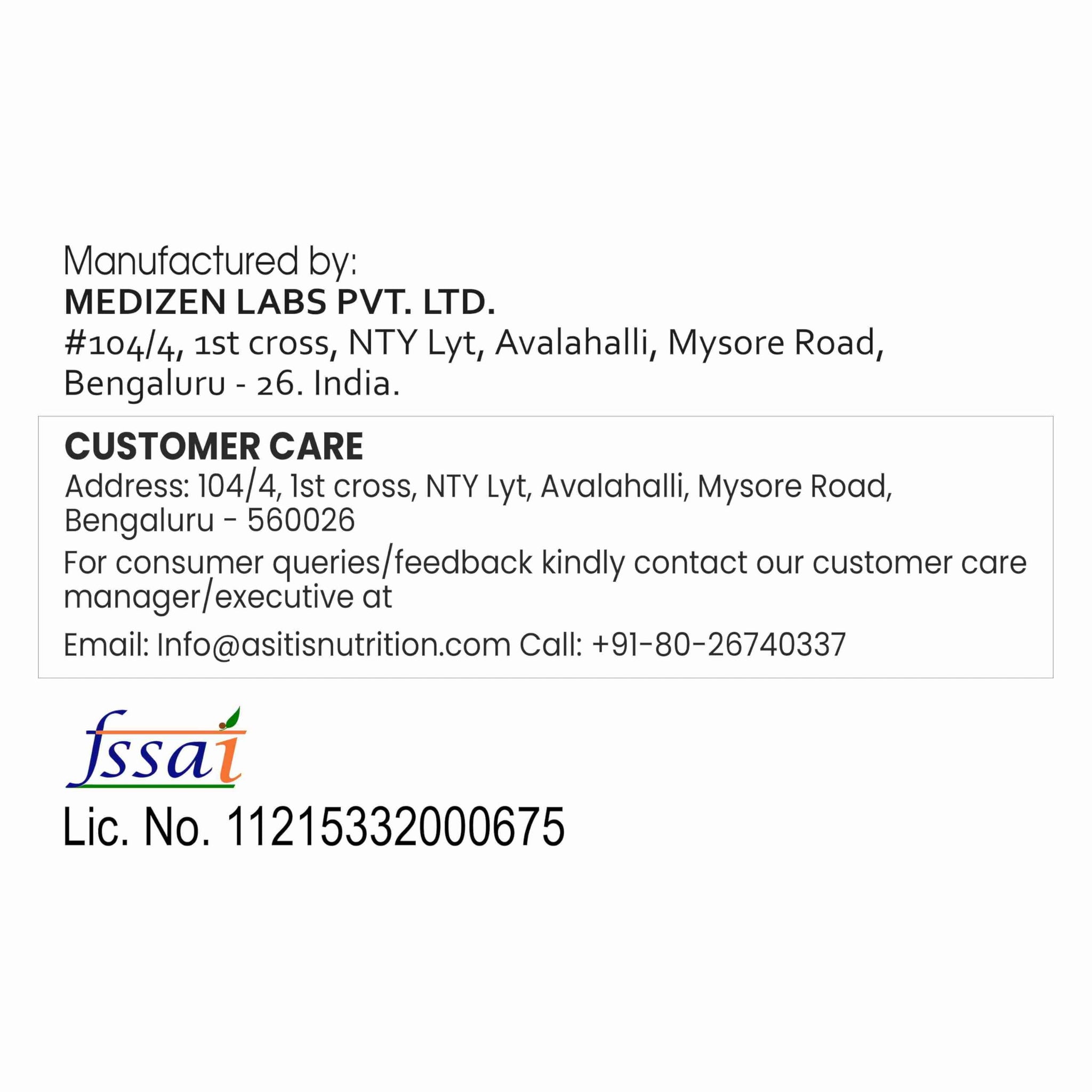 Manufactured by:
MEDIZEN LABS PVT. LTD.
#104/4, 1st cross, NTY Lyt, Avalahalli, Mysore Road,
Bengaluru - 26. India.

CUSTOMER CARE
Address: 104/4, 1st cross, NTY Lyt, Avalahalli, Mysore Road,
Bengaluru - 560026

For consumer queries/feedback kindly contact our customer care manager/executive at

Email: Info@asitisnutrition.com Call: +91-80-26740337

fssai
Lic. No. 11215332000675